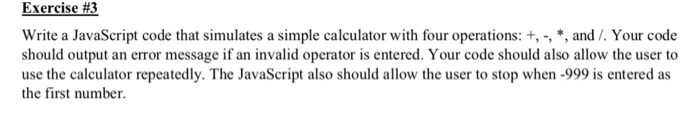 Exercise #3

Write a JavaScript code that simulates a simple calculator with four operations: +, -, *, and /. Your code should output an error message if an invalid operator is entered. Your code should also allow the user to use the calculator repeatedly. The JavaScript also should allow the user to stop when -999 is entered as the first number.